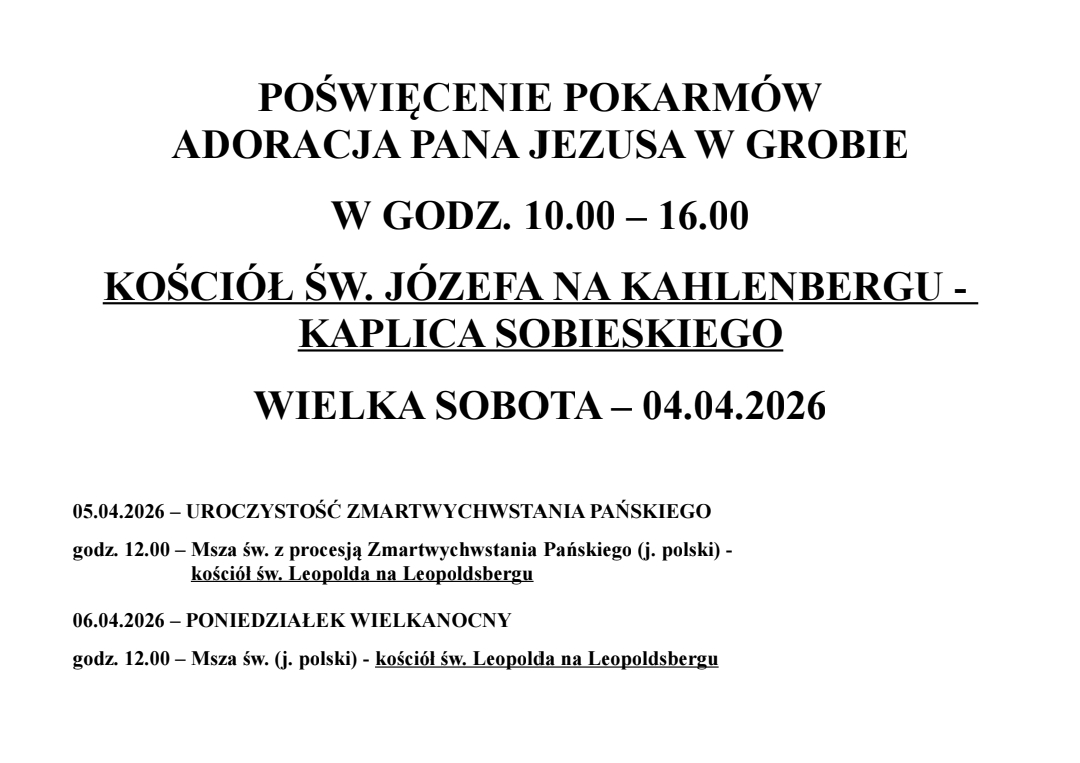 POŚWIĘCENIE POKARMÓW
ADORACJA PANA JEZUSA W GROBIE

W GODZ. 10.00 – 16.00

KOŚCIÓŁ ŚW. JÓZEFA NA KAHLENBERGU - KAPLICA SOBIESKIEGO

WIELKA SOBOTA – 04.04.2026

05.04.2026 – UROCZYSTOŚĆ ZMARTWYCHWSTANIA PAŃSKIEGO

godz. 12.00 – Msza św. z procesją Zmartwychwstania Pańskiego (j. polski) - kościół św. Leopolda na Leopoldsbergu

06.04.2026 – PONIEDZIAŁEK WIELKANOCNY

godz. 12.00 – Msza św. (j. polski) - kościół św. Leopolda na Leopoldsbergu